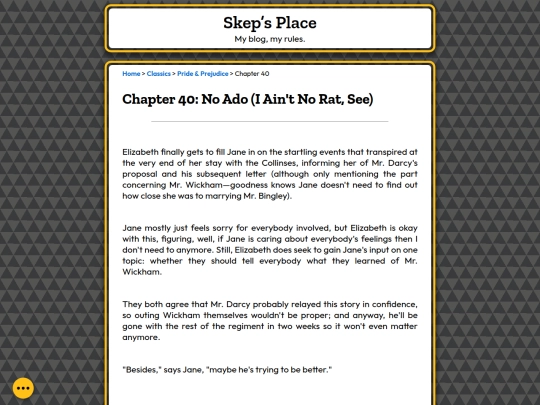 Skep's Place

My blog, my rules.

Home > Classics > Pride & Prejudice > Chapter 40

Chapter 40: No Ado (I Ain't No Rat, See)

Elizabeth finally gets to fill Jane in on the startling events that transpired at the very end of her stay with the Collinses, informing her of Mr. Darcy's proposal and his subsequent letter (although only mentioning the part concerning Mr. Wickham—goodness knows Jane doesn't need to find out how close she was to marrying Mr. Bingley).

Jane mostly just feels sorry for everybody involved, but Elizabeth is okay with this, figuring, well, if Jane is caring about everybody's feelings then I don't need to anymore. Still, Elizabeth does seek to gain Jane's input on one topic: whether they should tell everybody what they learned of Mr. Wickham.

They both agree that Mr. Darcy probably relayed this story in confidence, so outing Wickham themselves wouldn't be proper; and anyway, he'll be gone with the rest of the regiment in two weeks so it won't even matter anymore.

"Besides," says Jane, "maybe he's trying to be better."